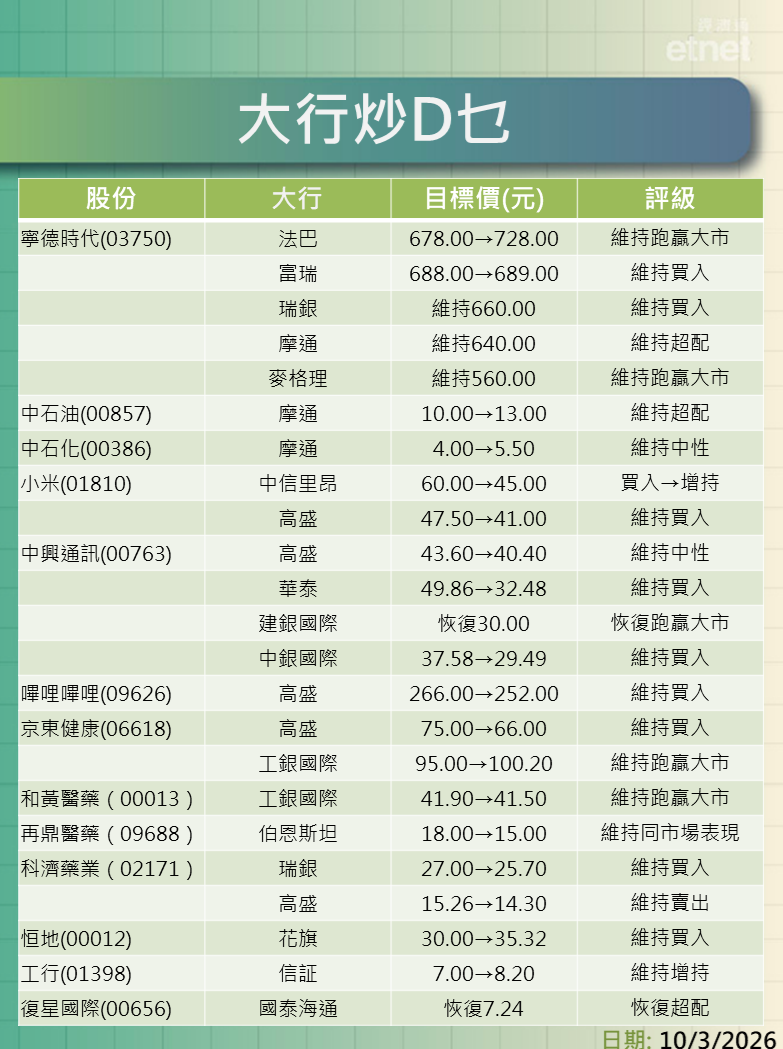 經濟通
etnet

大行炒D乜

| 股份 | 大行 | 目標價(元) | 評級 |
|---|---|---|---|
| 寧德時代(03750) | 法巴 | 678.00→728.00 | 維持跑贏大市 |
| | 富瑞 | 688.00→689.00 | 維持買入 |
| | 瑞銀 | 維持660.00 | 維持買入 |
| | 摩通 | 維持640.00 | 維持超配 |
| | 麥格理 | 維持560.00 | 維持跑贏大市 |
| 中石油(00857) | 摩通 | 10.00→13.00 | 維持超配 |
| 中石化(00386) | 摩通 | 4.00→5.50 | 維持中性 |
| 小米(01810) | 中信里昂 | 60.00→45.00 | 買入→增持 |
| | 高盛 | 47.50→41.00 | 維持買入 |
| 中興通訊(00763) | 高盛 | 43.60→40.40 | 維持中性 |
| | 華泰 | 49.86→32.48 | 維持買入 |
| | 建銀國際 | 恢復30.00 | 恢復跑贏大市 |
| | 中銀國際 | 37.58→29.49 | 維持買入 |
| 嗶哩嗶哩(09626) | 高盛 | 266.00→252.00 | 維持買入 |
| 京東健康(06618) | 高盛 | 75.00→66.00 | 維持買入 |
| | 工銀國際 | 95.00→100.20 | 維持跑贏大市 |
| 和黃醫藥(00013) | 工銀國際 | 41.90→41.50 | 維持跑贏大市 |
| 再鼎醫藥(09688) | 伯恩斯坦 | 18.00→15.00 | 維持同市場表現 |
| 科濟藥業(02171) | 瑞銀 | 27.00→25.70 | 維持買入 |
| | 高盛 | 15.26→14.30 | 維持賣出 |
| 恒地(00012) | 花旗 | 30.00→35.32 | 維持買入 |
| 工行(01398) | 信証 | 7.00→8.20 | 維持增持 |
| 復星國際(00656) | 國泰海通 | 恢復7.24 | 恢復超配 |

日期: 10/3/2026